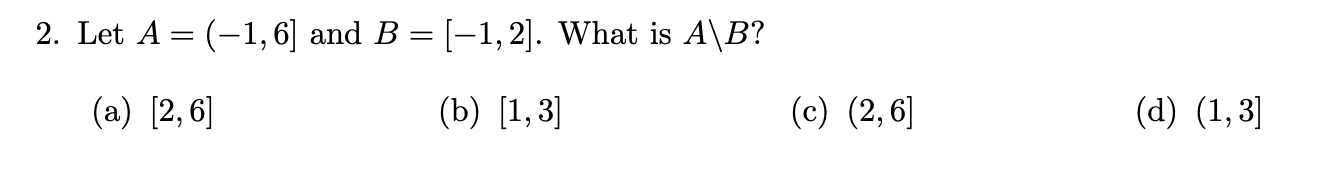 2. Let $A = (-1, 6]$ and $B = [-1, 2]$. What is $A \backslash B$?

(a) $[2, 6]$

(b) $[1, 3]$

(c) $(2, 6]$

(d) $(1, 3]$